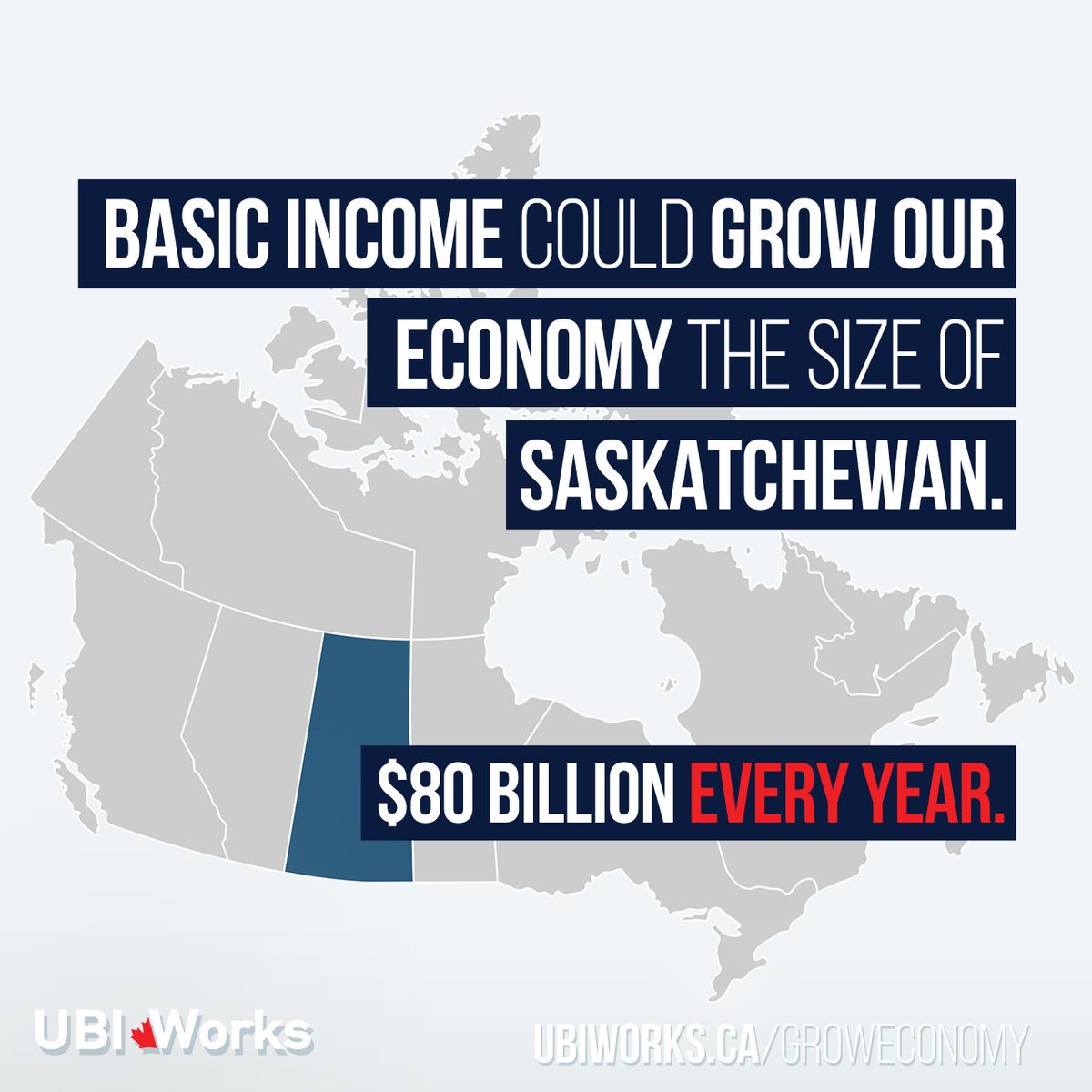 BASIC INCOME COULD GROW OUR ECONOMY THE SIZE OF SASKATCHEWAN.

$80 BILLION EVERY YEAR.

UBI Works

UBIWORKS.CA/GROWECONOMY